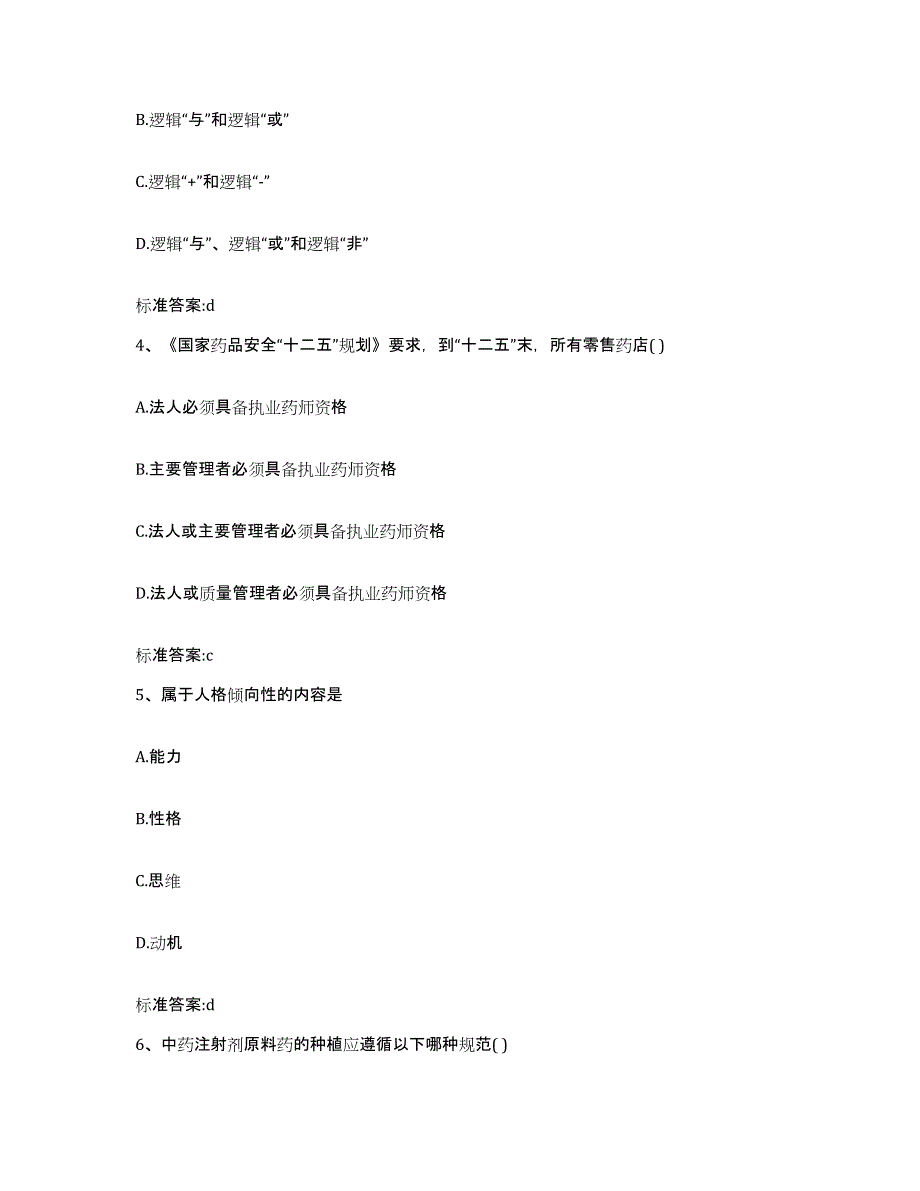 B.逻辑“与”和逻辑“或”

C.逻辑“+”和逻辑“-”

D.逻辑“与”、逻辑“或”和逻辑“非”

标准答案:d

4、《国家药品安全“十二五”规划》要求，到“十二五”末，所有零售药店( )

A.法人必须具备执业药师资格

B.主要管理者必须具备执业药师资格

C.法人或主要管理者必须具备执业药师资格

D.法人或质量管理者必须具备执业药师资格

标准答案:c

5、属于人格倾向性的内容是

A.能力

B.性格

C.思维

D.动机

标准答案:d

6、中药注射剂原料药的种植应遵循以下哪种规范( )